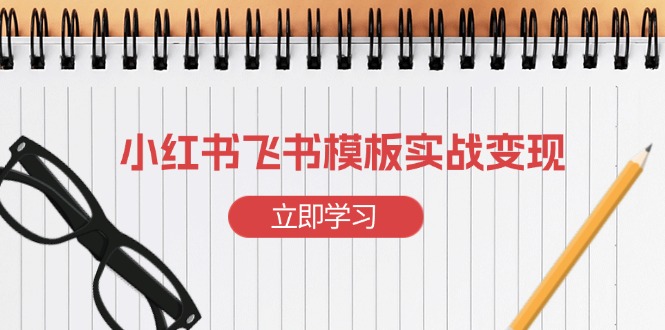 小红书飞书模板实战变现

立即学习